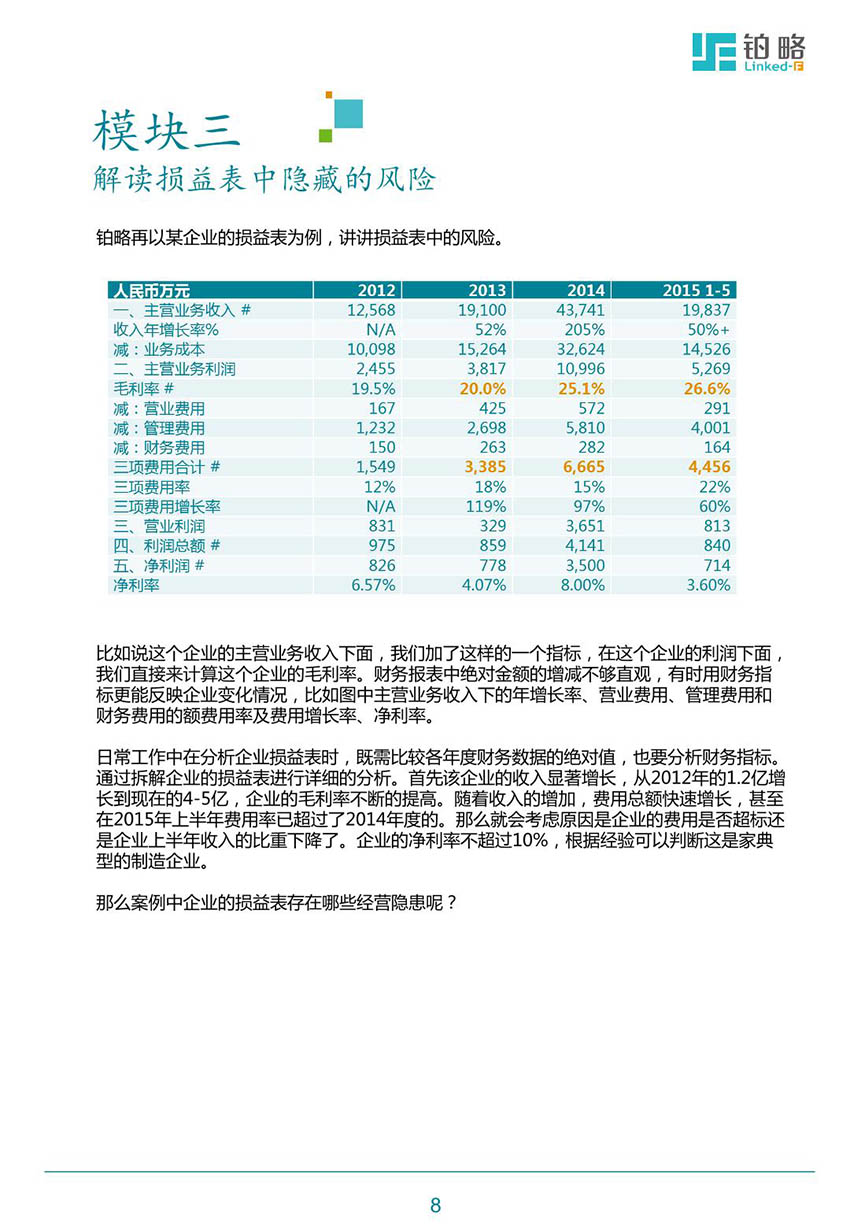 铂略
Linked-F

模块三
解读损益表中隐藏的风险

铂略再以某企业的损益表为例，讲讲损益表中的风险。

| 人民币万元 | 2012 | 2013 | 2014 | 2015 1-5 |
|---|---|---|---|---|
| 一、主营业务收入 # | 12,568 | 19,100 | 43,741 | 19,837 |
| 收入年增长率% | N/A | 52% | 205% | 50%+ |
| 减：业务成本 | 10,098 | 15,264 | 32,624 | 14,526 |
| 二、主营业务利润 | 2,455 | 3,817 | 10,996 | 5,269 |
| 毛利率 # | 19.5% | 20.0% | 25.1% | 26.6% |
| 减：营业费用 | 167 | 425 | 572 | 291 |
| 减：管理费用 | 1,232 | 2,698 | 5,810 | 4,001 |
| 减：财务费用 | 150 | 263 | 282 | 164 |
| 三项费用合计 # | 1,549 | 3,385 | 6,665 | 4,456 |
| 三项费用率 | 12% | 18% | 15% | 22% |
| 三项费用增长率 | N/A | 119% | 97% | 60% |
| 三、营业利润 | 831 | 329 | 3,651 | 813 |
| 四、利润总额 # | 975 | 859 | 4,141 | 840 |
| 五、净利润 # | 826 | 778 | 3,500 | 714 |
| 净利率 | 6.57% | 4.07% | 8.00% | 3.60% |

比如说这个企业的主营业务收入下面，我们加了这样的一个指标，在这个企业的利润下面，我们直接来计算这个企业的毛利率。财务报表中绝对金额的增减不够直观，有时用财务指标更能反映企业变化情况，比如图中主营业务收入下的年增长率、营业费用、管理费用和财务费用的额费用率及费用增长率、净利率。

日常工作中在分析企业损益表时，既需比较各年度财务数据的绝对值，也要分析财务指标。通过拆解企业的损益表进行详细的分析。首先该企业的收入显著增长，从2012年的1.2亿增长到现在的4-5亿，企业的毛利率不断的提高。随着收入的增加，费用总额快速增长，甚至在2015年上半年费用率已超过了2014年度的。那么就会考虑原因是企业的费用是否超标还是企业上半年收入的比重下降了。企业的净利率不超过10%，根据经验可以判断这是家典型的制造企业。

那么案例中企业的损益表存在哪些经营隐患呢？

8